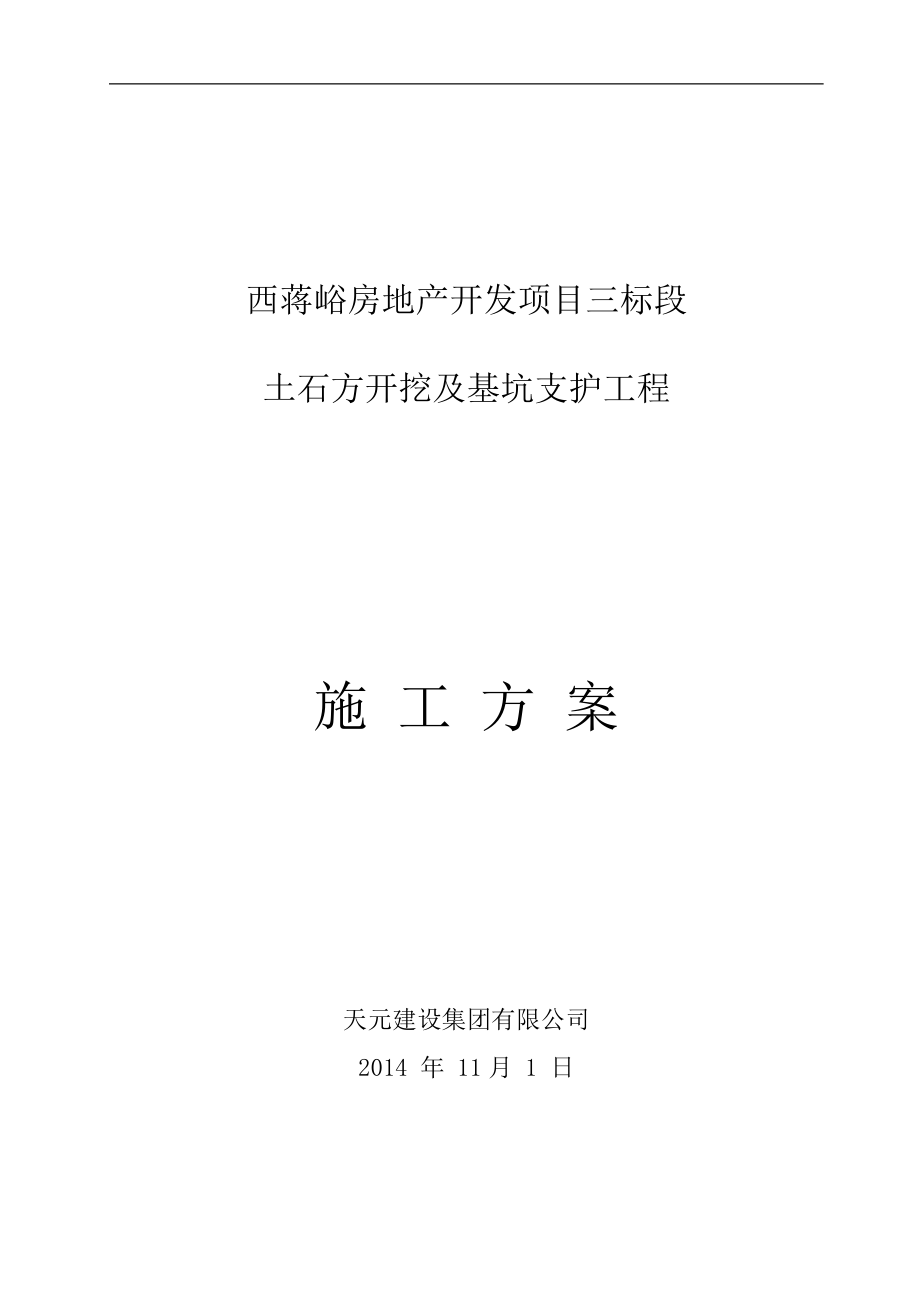 西蒋峪房地产开发项目三标段

土石方开挖及基坑支护工程

施 工 方 案

天元建设集团有限公司

2014 年 11 月 1 日